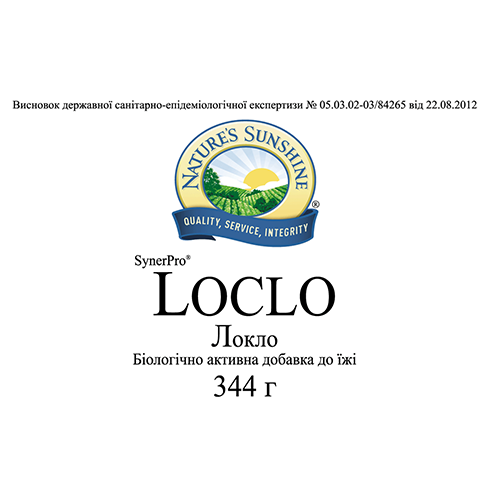 Висновок державної санітарно-епідеміологічної експертизи № 05.03.02-03/84265 від 22.08.2012

NATURE'S SUNSHINE®

QUALITY, SERVICE, INTEGRITY

SynerPro®

LOCLO

Локло

Біологічно активна добавка до їжі

344 г